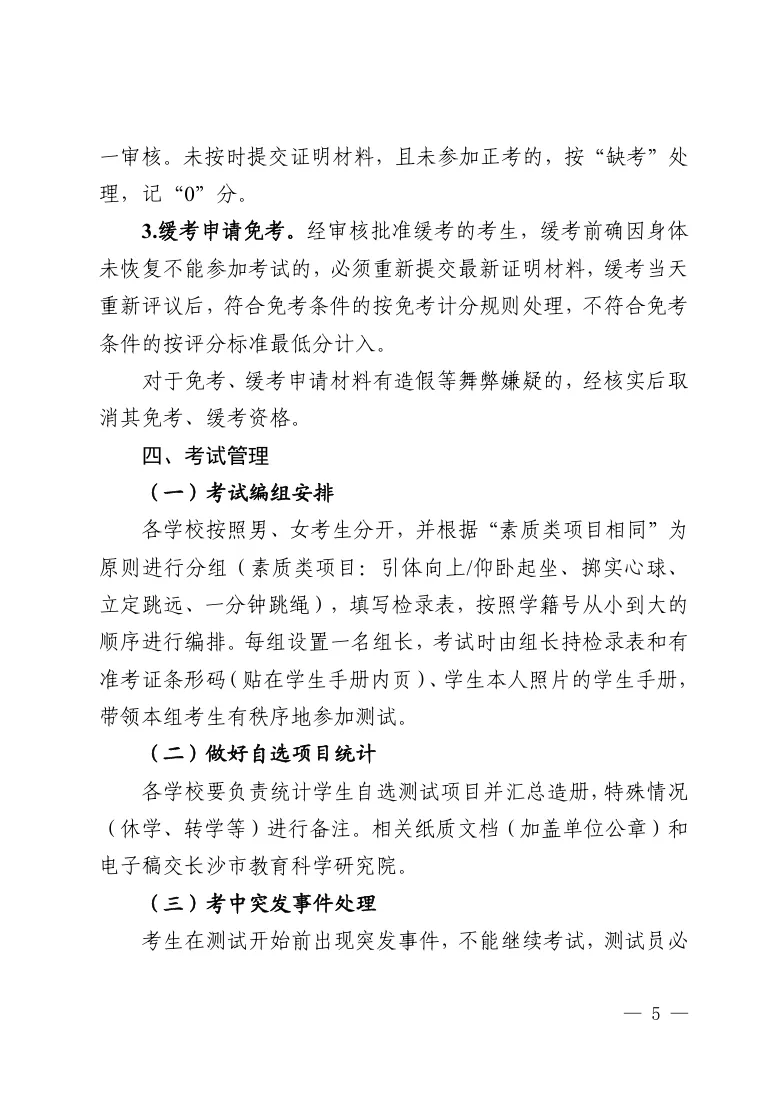 一审核。未按时提交证明材料，且未参加正考的，按“缺考”处理，记“0”分。

3.缓考申请免考。经审核批准缓考的考生，缓考前确因身体未恢复不能参加考试的，必须重新提交最新证明材料，缓考当天重新评议后，符合免考条件的按免考计分规则处理，不符合免考条件的按评分标准最低分计入。

对于免考、缓考申请材料有造假等舞弊嫌疑的，经核实后取消其免考、缓考资格。

四、考试管理

（一）考试编组安排

各学校按照男、女考生分开，并根据“素质类项目相同”为原则进行分组（素质类项目：引体向上/仰卧起坐、掷实心球、立定跳远、一分钟跳绳），填写检录表，按照学籍号从小到大的顺序进行编排。每组设置一名组长，考试时由组长持检录表和有准考证条形码（贴在学生手册内页）、学生本人照片的学生手册，带领本组考生有秩序地参加测试。

（二）做好自选项目统计

各学校要负责统计学生自选测试项目并汇总造册，特殊情况（休学、转学等）进行备注。相关纸质文档（加盖单位公章）和电子稿交长沙市教育科学研究院。

（三）考中突发事件处理

考生在测试开始前出现突发事件，不能继续考试，测试员必

— 5 —